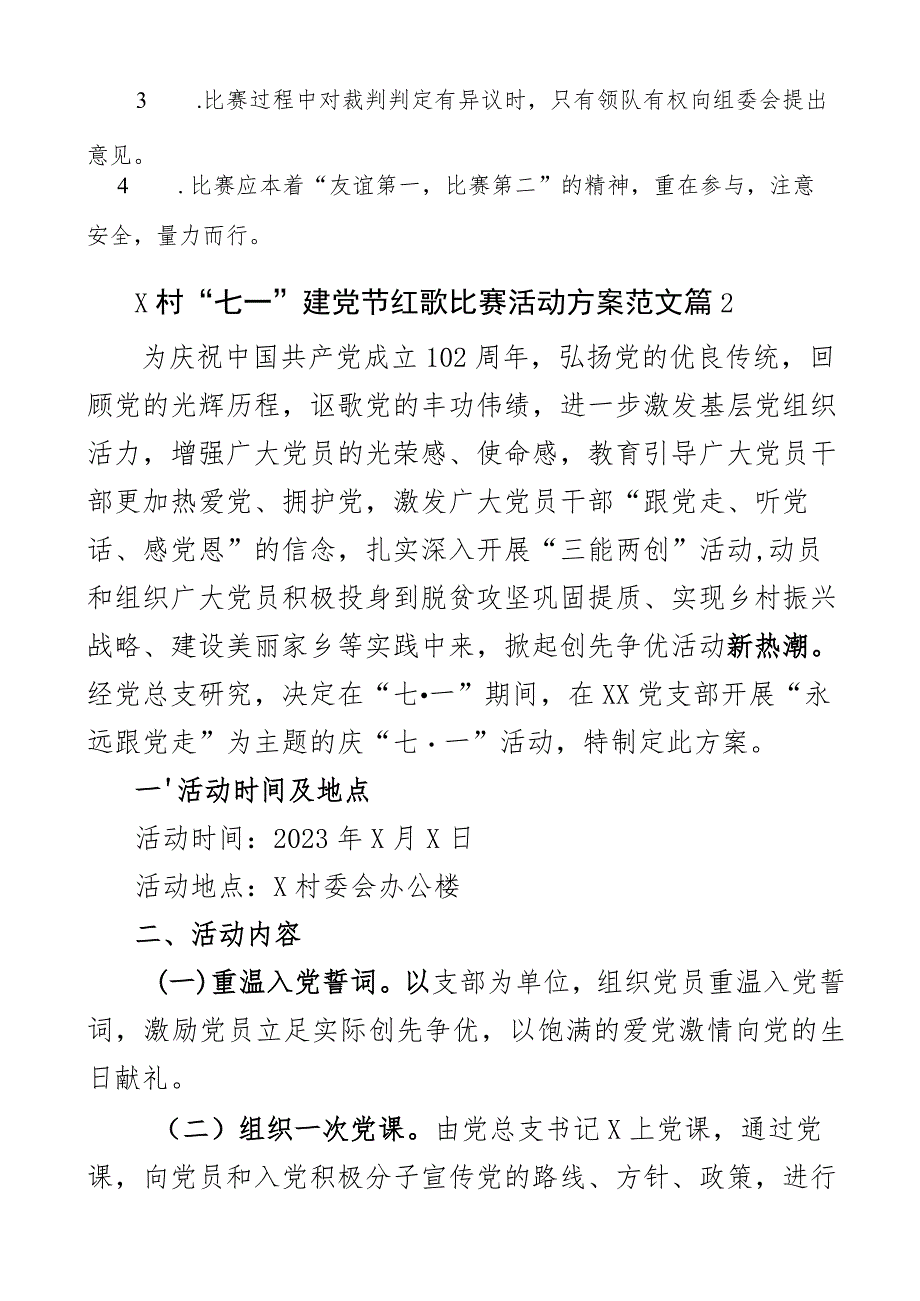 3　.比赛过程中对裁判判定有异议时，只有领队有权向组委会提出意见。

4　.比赛应本着“友谊第一，比赛第二”的精神，重在参与，注意安全，量力而行。

X村“七一”建党节红歌比赛活动方案范文篇2

为庆祝中国共产党成立102周年，弘扬党的优良传统，回顾党的光辉历程，讴歌党的丰功伟绩，进一步激发基层党组织活力，增强广大党员的光荣感、使命感，教育引导广大党员干部更加热爱党、拥护党，激发广大党员干部“跟党走、听党话、感党恩”的信念，扎实深入开展“三能两创”活动,动员和组织广大党员积极投身到脱贫攻坚巩固提质、实现乡村振兴战略、建设美丽家乡等实践中来，掀起创先争优活动新热潮。经党总支研究，决定在“七•一”期间，在XX党支部开展“永远跟党走”为主题的庆“七·一”活动，特制定此方案。

一'活动时间及地点

活动时间：2023年X月X日

活动地点：X村委会办公楼

二、活动内容

(一)重温入党誓词。以支部为单位，组织党员重温入党誓词，激励党员立足实际创先争优，以饱满的爱党激情向党的生日献礼。

（二）组织一次党课。由党总支书记X上党课，通过党课，向党员和入党积极分子宣传党的路线、方针、政策，进行